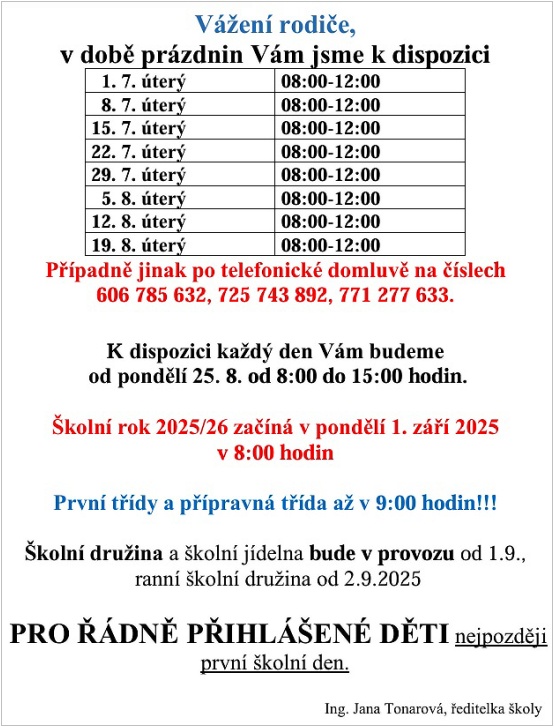 Vážení rodiče,
v době prázdnin Vám jsme k dispozici

| 1. 7. úterý | 08:00-12:00 |
|---|---|
| 8. 7. úterý | 08:00-12:00 |
| 15. 7. úterý | 08:00-12:00 |
| 22. 7. úterý | 08:00-12:00 |
| 29. 7. úterý | 08:00-12:00 |
| 5. 8. úterý | 08:00-12:00 |
| 12. 8. úterý | 08:00-12:00 |
| 19. 8. úterý | 08:00-12:00 |

Případně jinak po telefonické domluvě na číslech 606 785 632, 725 743 892, 771 277 633.

K dispozici každý den Vám budeme od pondělí 25. 8. od 8:00 do 15:00 hodin.

Školní rok 2025/26 začíná v pondělí 1. září 2025 v 8:00 hodin

První třídy a přípravná třída až v 9:00 hodin!!!

Školní družina a školní jídelna bude v provozu od 1.9., ranní školní družina od 2.9.2025

PRO ŘÁDNĚ PŘIHLÁŠENÉ DĚTI nejpozději první školní den.

Ing. Jana Tonarová, ředitelka školy